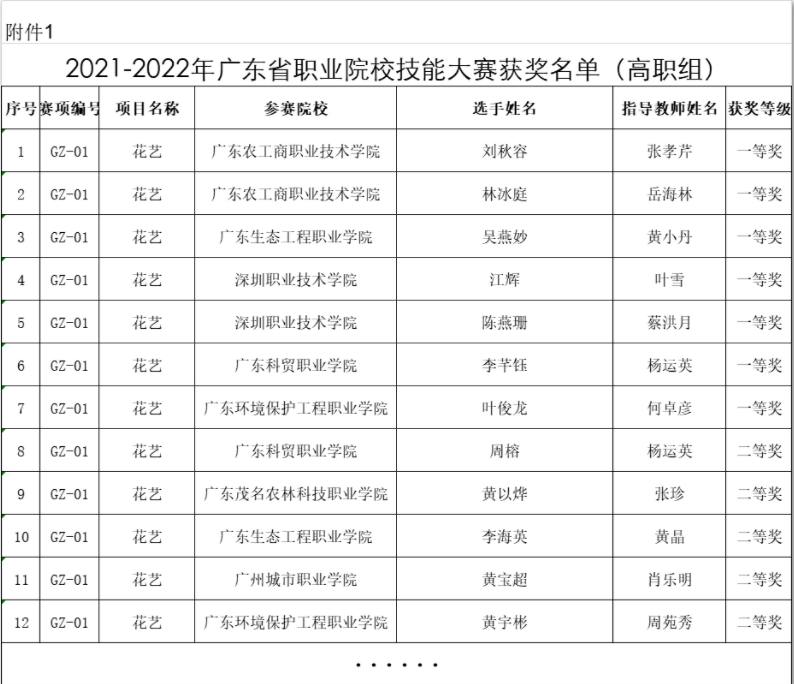 附件1

2021-2022年广东省职业院校技能大赛获奖名单（高职组）

| 序号 | 赛项编号 | 项目名称 | 参赛院校 | 选手姓名 | 指导教师姓名 | 获奖等级 |
|---|---|---|---|---|---|---|
| 1 | GZ-01 | 花艺 | 广东农工商职业技术学院 | 刘秋容 | 张孝芹 | 一等奖 |
| 2 | GZ-01 | 花艺 | 广东农工商职业技术学院 | 林冰庭 | 岳海林 | 一等奖 |
| 3 | GZ-01 | 花艺 | 广东生态工程职业学院 | 吴燕妙 | 黄小丹 | 一等奖 |
| 4 | GZ-01 | 花艺 | 深圳职业技术学院 | 江辉 | 叶雪 | 一等奖 |
| 5 | GZ-01 | 花艺 | 深圳职业技术学院 | 陈燕珊 | 蔡洪月 | 一等奖 |
| 6 | GZ-01 | 花艺 | 广东科贸职业学院 | 李芊钰 | 杨运英 | 一等奖 |
| 7 | GZ-01 | 花艺 | 广东环境保护工程职业学院 | 叶俊龙 | 何卓彦 | 一等奖 |
| 8 | GZ-01 | 花艺 | 广东科贸职业学院 | 周榕 | 杨运英 | 二等奖 |
| 9 | GZ-01 | 花艺 | 广东茂名农林科技职业学院 | 黄以烨 | 张珍 | 二等奖 |
| 10 | GZ-01 | 花艺 | 广东生态工程职业学院 | 李海英 | 黄晶 | 二等奖 |
| 11 | GZ-01 | 花艺 | 广州城市职业学院 | 黄宝超 | 肖乐明 | 二等奖 |
| 12 | GZ-01 | 花艺 | 广东环境保护工程职业学院 | 黄宇彬 | 周苑秀 | 二等奖 |

......